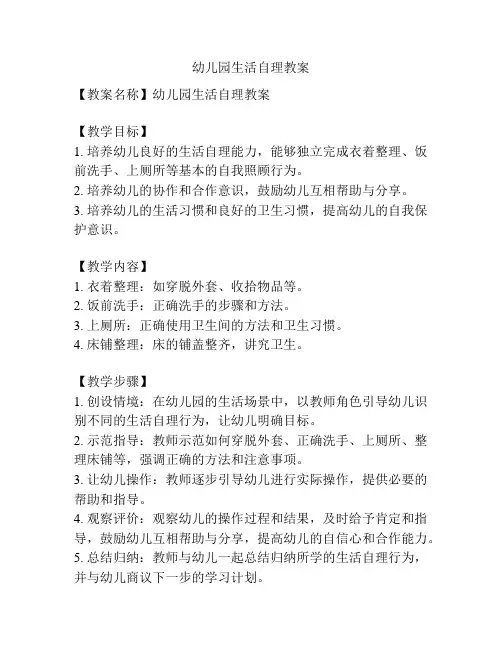 幼儿园生活自理教案

【教案名称】幼儿园生活自理教案

【教学目标】
1. 培养幼儿良好的生活自理能力，能够独立完成衣着整理、饭前洗手、上厕所等基本的自我照顾行为。
2. 培养幼儿的协作和合作意识，鼓励幼儿互相帮助与分享。
3. 培养幼儿的生活习惯和良好的卫生习惯，提高幼儿的自我保护意识。

【教学内容】
1. 衣着整理：如穿脱外套、收拾物品等。
2. 饭前洗手：正确洗手的步骤和方法。
3. 上厕所：正确使用卫生间的方法和卫生习惯。
4. 床铺整理：床的铺盖整齐，讲究卫生。

【教学步骤】
1. 创设情境：在幼儿园的生活场景中，以教师角色引导幼儿识别不同的生活自理行为，让幼儿明确目标。
2. 示范指导：教师示范如何穿脱外套、正确洗手、上厕所、整理床铺等，强调正确的方法和注意事项。
3. 让幼儿操作：教师逐步引导幼儿进行实际操作，提供必要的帮助和指导。
4. 观察评价：观察幼儿的操作过程和结果，及时给予肯定和指导，鼓励幼儿互相帮助与分享，提高幼儿的自信心和合作能力。
5. 总结归纳：教师与幼儿一起总结归纳所学的生活自理行为，并与幼儿商议下一步的学习计划。